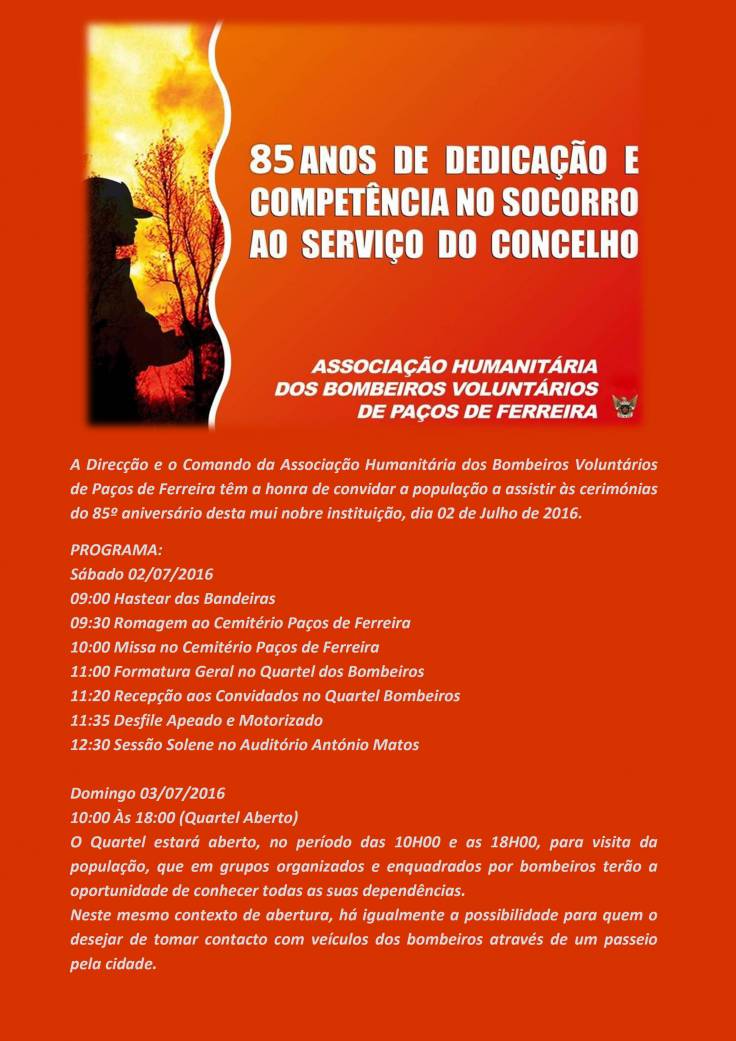 85 ANOS DE DEDICAÇÃO E COMPETÊNCIA NO SOCORRO AO SERVIÇO DO CONCELHO

ASSOCIAÇÃO HUMANITÁRIA DOS BOMBEIROS VOLUNTÁRIOS DE PAÇOS DE FERREIRA

A Direcção e o Comando da Associação Humanitária dos Bombeiros Voluntários de Paços de Ferreira têm a honra de convidar a população a assistir às cerimónias do 85º aniversário desta mui nobre instituição, dia 02 de Julho de 2016.

PROGRAMA:
Sábado 02/07/2016
09:00 Hastear das Bandeiras
09:30 Romagem ao Cemitério Paços de Ferreira
10:00 Missa no Cemitério Paços de Ferreira
11:00 Formatura Geral no Quartel dos Bombeiros
11:20 Recepção aos Convidados no Quartel Bombeiros
11:35 Desfile Apeado e Motorizado
12:30 Sessão Solene no Auditório António Matos

Domingo 03/07/2016
10:00 Às 18:00 (Quartel Aberto)
O Quartel estará aberto, no período das 10H00 e as 18H00, para visita da população, que em grupos organizados e enquadrados por bombeiros terão a oportunidade de conhecer todas as suas dependências.
Neste mesmo contexto de abertura, há igualmente a possibilidade para quem o desejar de tomar contacto com veículos dos bombeiros através de um passeio pela cidade.